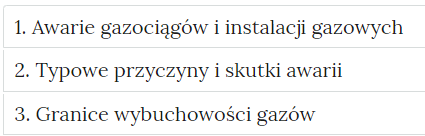 1. Awarie gazociągów i instalacji gazowych

2. Typowe przyczyny i skutki awarii

3. Granice wybuchowości gazów